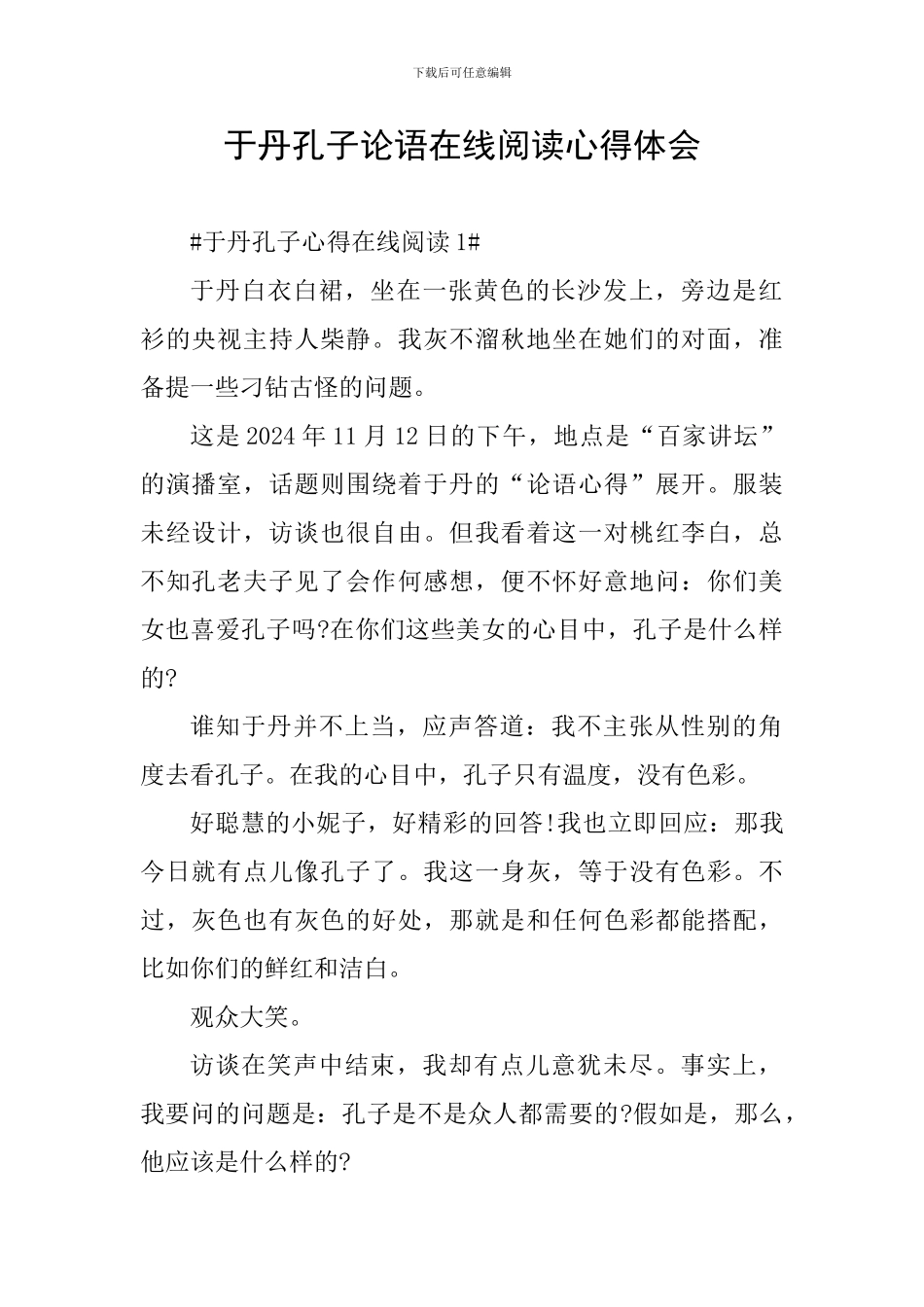 下载后可任意编辑

于丹孔子论语在线阅读心得体会

#于丹孔子心得在线阅读 1#

于丹白衣白裙，坐在一张黄色的长沙发上，旁边是红衫的央视主持人柴静。我灰不溜秋地坐在她们的对面，准备提一些刁钻古怪的问题。

这是 2024 年 11 月 12 日的下午，地点是“百家讲坛”的演播室，话题则围绕着于丹的“论语心得”展开。服装未经设计，访谈也很自由。但我看着这一对桃红李白，总不知孔老夫子见了会作何感想，便不怀好意地问：你们美女也喜爱孔子吗?在你们这些美女的心目中，孔子是什么样的?

谁知于丹并不上当，应声答道：我不主张从性别的角度去看孔子。在我的心目中，孔子只有温度，没有色彩。

好聪慧的小妮子，好精彩的回答!我也立即回应：那我今日就有点儿像孔子了。我这一身灰，等于没有色彩。不过，灰色也有灰色的好处，那就是和任何色彩都能搭配，比如你们的鲜红和洁白。

观众大笑。

访谈在笑声中结束，我却有点儿意犹未尽。事实上，我要问的问题是：孔子是不是众人都需要的?假如是，那么，他应该是什么样的?